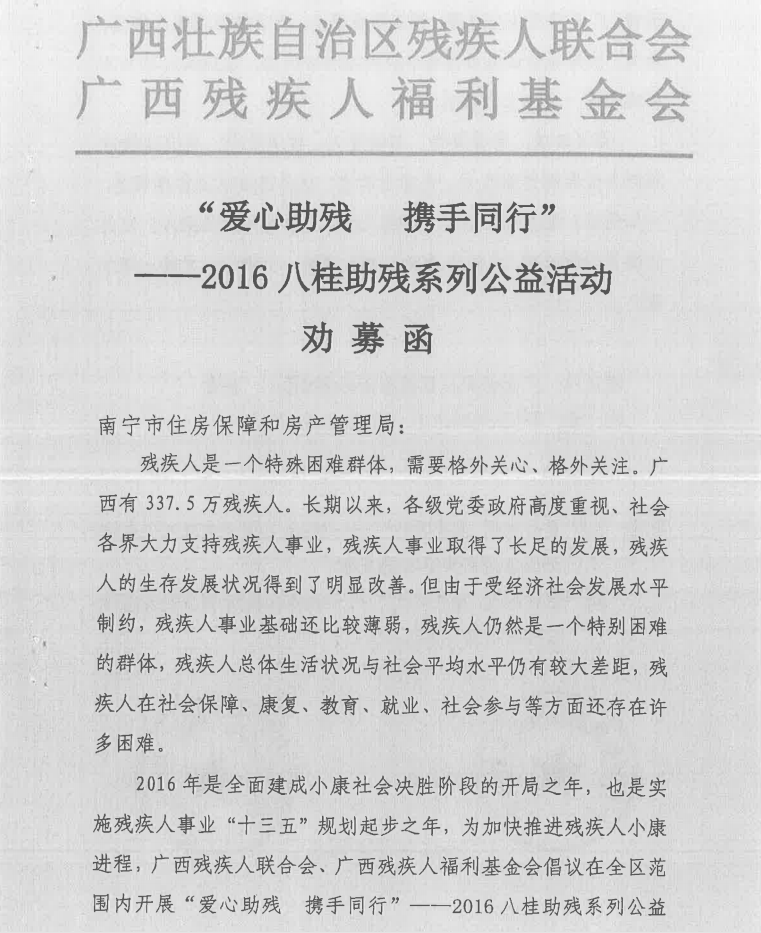 广西壮族自治区残疾人联合会
广西残疾人福利基金会

“爱心助残　携手同行”
——2016 八桂助残系列公益活动
劝募函

南宁市住房保障和房产管理局：

残疾人是一个特殊困难群体，需要格外关心、格外关注。广西有 337.5 万残疾人。长期以来，各级党委政府高度重视、社会各界大力支持残疾人事业，残疾人事业取得了长足的发展，残疾人的生存发展状况得到了明显改善。但由于受经济社会发展水平制约，残疾人事业基础还比较薄弱，残疾人仍然是一个特别困难的群体，残疾人总体生活状况与社会平均水平仍有较大差距，残疾人在社会保障、康复、教育、就业、社会参与等方面还存在许多困难。

2016 年是全面建成小康社会决胜阶段的开局之年，也是实施残疾人事业“十三五”规划起步之年，为加快推进残疾人小康进程，广西残疾人联合会、广西残疾人福利基金会倡议在全区范围内开展“爱心助残　携手同行”——2016 八桂助残系列公益